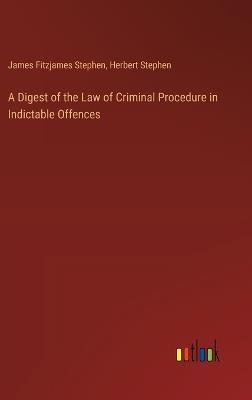 James Fitzjames Stephen, Herbert Stephen

A Digest of the Law of Criminal Procedure in Indictable Offences

outlook